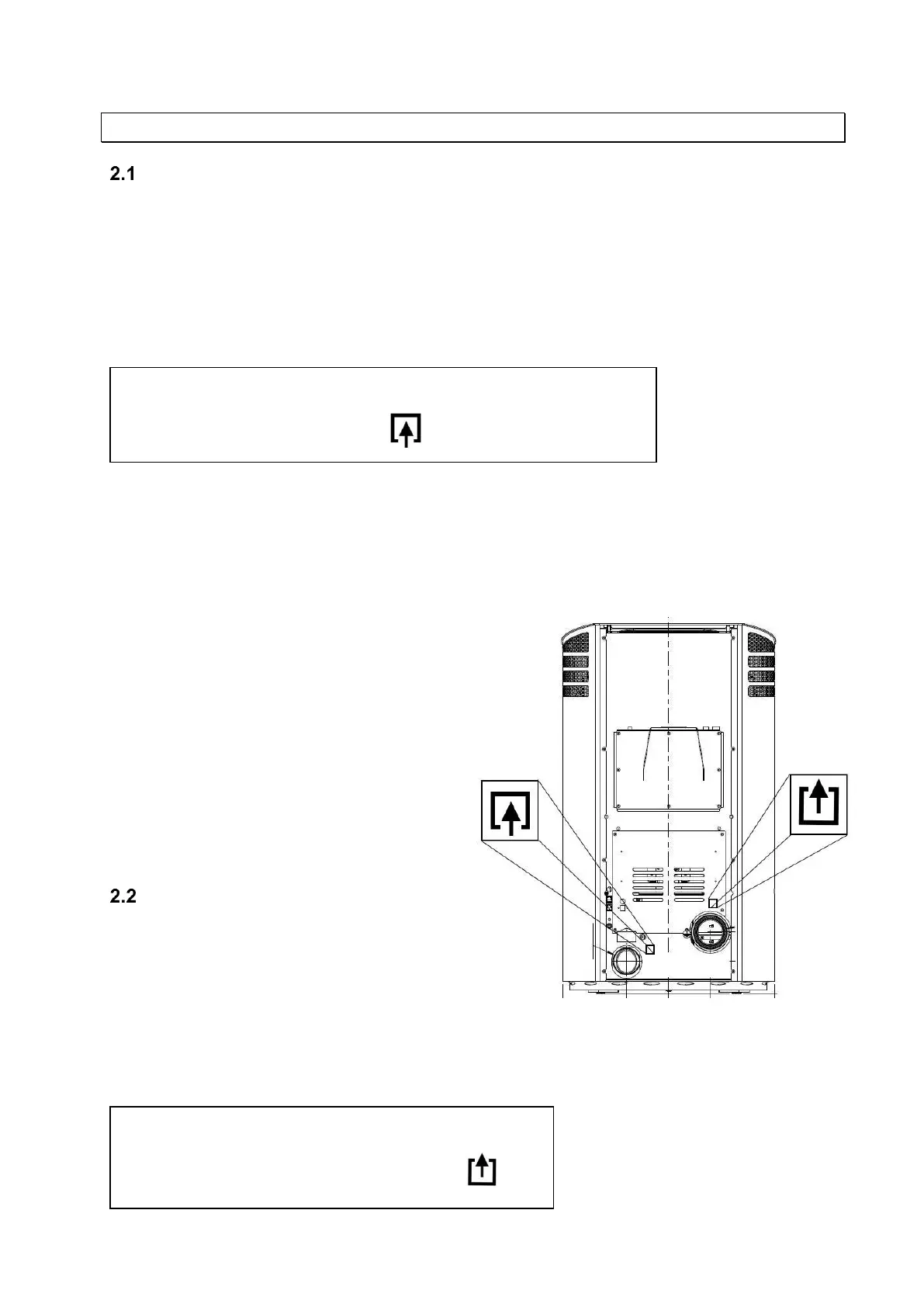 2.1

2.2